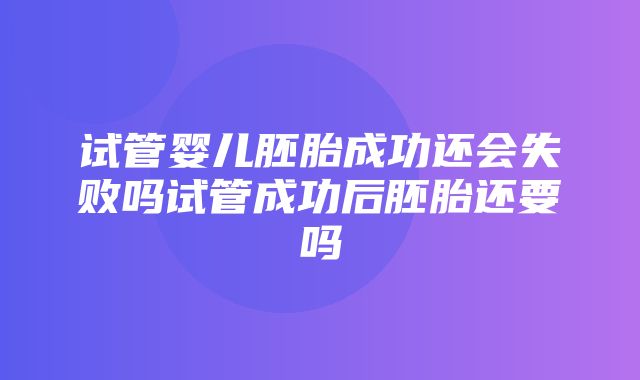 试管婴儿胚胎成功还会失败吗试管成功后胚胎还要吗